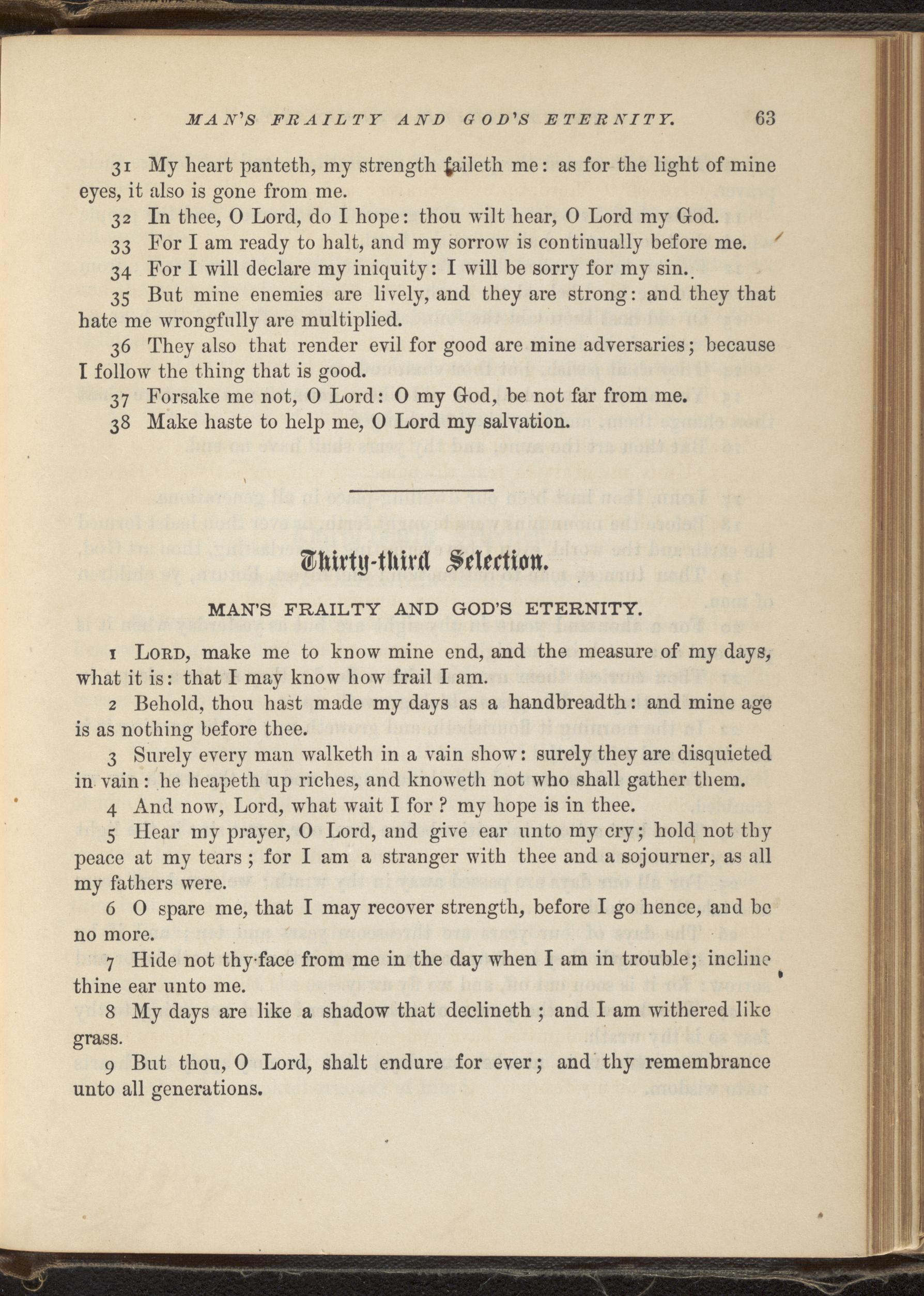 MAN'S FRAILTY AND GOD'S ETERNITY. 63

31 My heart panteth, my strength faileth me: as for the light of mine eyes, it also is gone from me.

32 In thee, O Lord, do I hope: thou wilt hear, O Lord my God.

33 For I am ready to halt, and my sorrow is continually before me.

34 For I will declare my iniquity: I will be sorry for my sin.

35 But mine enemies are lively, and they are strong: and they that hate me wrongfully are multiplied.

36 They also that render evil for good are mine adversaries; because I follow the thing that is good.

37 Forsake me not, O Lord: O my God, be not far from me.

38 Make haste to help me, O Lord my salvation.

Thirty-third Selection.

MAN'S FRAILTY AND GOD'S ETERNITY.

1 LORD, make me to know mine end, and the measure of my days, what it is: that I may know how frail I am.

2 Behold, thou hast made my days as a handbreadth: and mine age is as nothing before thee.

3 Surely every man walketh in a vain show: surely they are disquieted in vain: he heapeth up riches, and knoweth not who shall gather them.

4 And now, Lord, what wait I for? my hope is in thee.

5 Hear my prayer, O Lord, and give ear unto my cry; hold not thy peace at my tears; for I am a stranger with thee and a sojourner, as all my fathers were.

6 O spare me, that I may recover strength, before I go hence, and be no more.

7 Hide not thy face from me in the day when I am in trouble; incline thine ear unto me.

8 My days are like a shadow that declineth; and I am withered like grass.

9 But thou, O Lord, shalt endure for ever; and thy remembrance unto all generations.